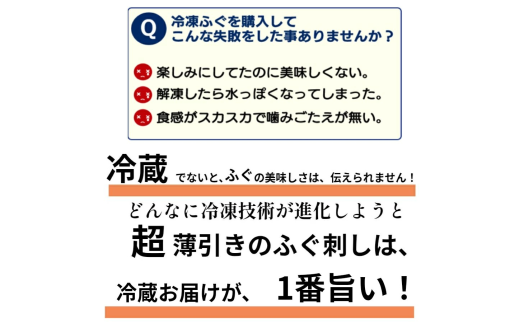 Q 冷凍ふぐを購入して
こんな失敗をした事ありませんか？

楽しみにしてたのに美味しくない。
解凍したら水っぽくなってしまった。
食感がスカスカで噛みごたえが無い。

冷蔵 でないと、ふぐの美味しさは、伝えられません！

どんなに冷凍技術が進化しようと
超 薄引きのふぐ刺しは、
冷蔵お届けが、 1番旨い！